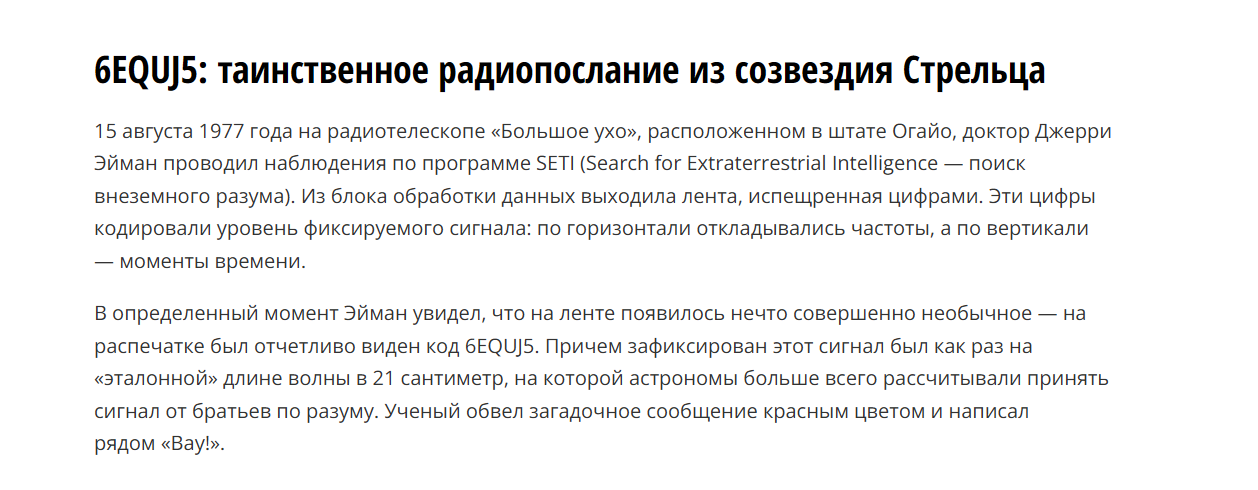 6EQUJ5: таинственное радиопослание из созвездия Стрельца

15 августа 1977 года на радиотелескопе «Большое ухо», расположенном в штате Огайо, доктор Джерри Эйман проводил наблюдения по программе SETI (Search for Extraterrestrial Intelligence — поиск внеземного разума). Из блока обработки данных выходила лента, испещренная цифрами. Эти цифры кодировали уровень фиксируемого сигнала: по горизонтали откладывались частоты, а по вертикали — моменты времени.

В определенный момент Эйман увидел, что на ленте появилось нечто совершенно необычное — на распечатке был отчетливо виден код 6EQUJ5. Причем зафиксирован этот сигнал был как раз на «эталонной» длине волны в 21 сантиметр, на которой астрономы больше всего рассчитывали принять сигнал от братьев по разуму. Ученый обвел загадочное сообщение красным цветом и написал рядом «Вау!».